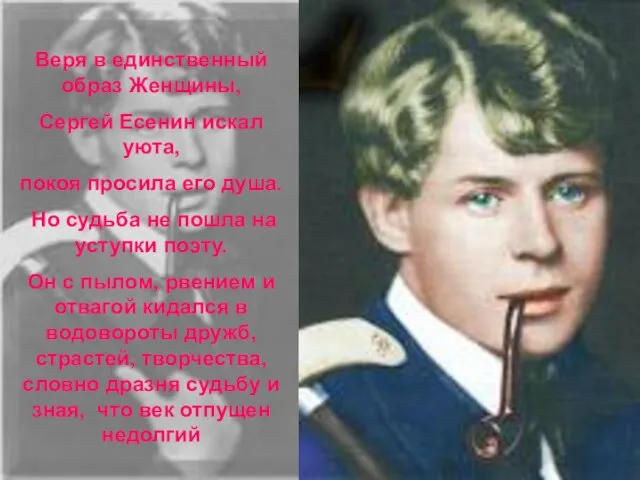 Веря в единственный образ Женщины,

Сергей Есенин искал уюта,

покоя просила его душа.

Но судьба не пошла на уступки поэту.

Он с пылом, рвением и отвагой кидался в водовороты дружб, страстей, творчества, словно дразня судьбу и зная, что век отпущен недолгий